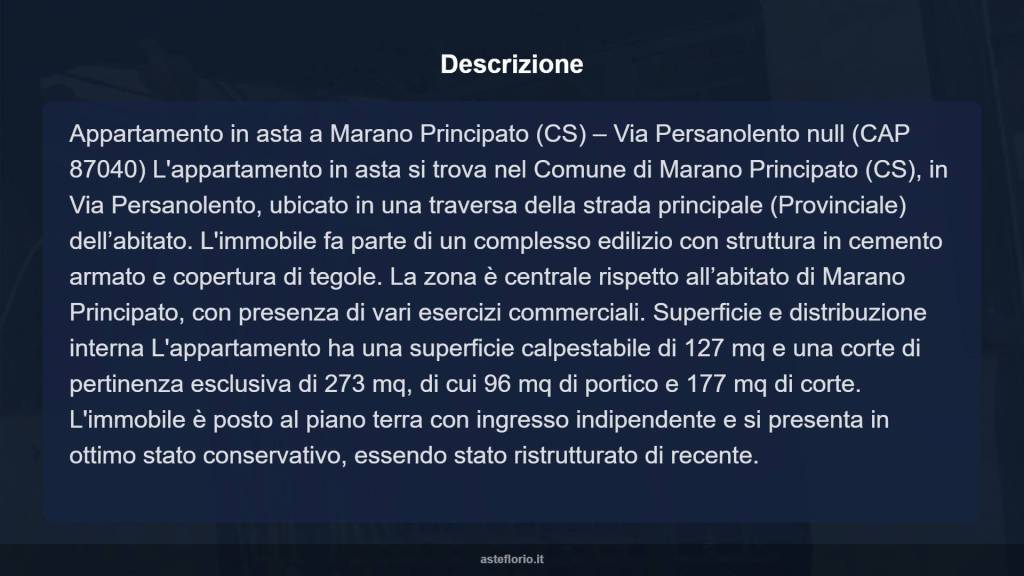 Descrizione

Appartamento in asta a Marano Principato (CS) – Via Persanolento null (CAP 87040) L'appartamento in asta si trova nel Comune di Marano Principato (CS), in Via Persanolento, ubicato in una traversa della strada principale (Provinciale) dell’abitato. L'immobile fa parte di un complesso edilizio con struttura in cemento armato e copertura di tegole. La zona è centrale rispetto all’abitato di Marano Principato, con presenza di vari esercizi commerciali. Superficie e distribuzione interna L'appartamento ha una superficie calpestabile di 127 mq e una corte di pertinenza esclusiva di 273 mq, di cui 96 mq di portico e 177 mq di corte. L'immobile è posto al piano terra con ingresso indipendente e si presenta in ottimo stato conservativo, essendo stato ristrutturato di recente.

asteflorio.it